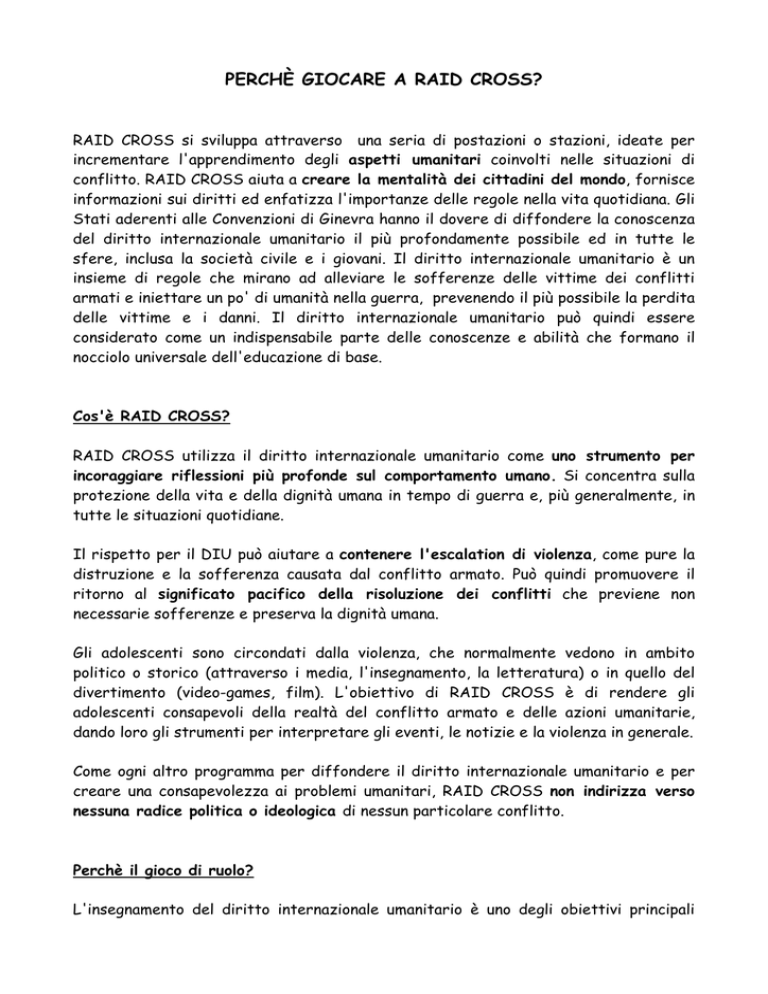 PERCHÈ GIOCARE A RAID CROSS?

RAID CROSS si sviluppa attraverso una seria di postazioni o stazioni, ideate per incrementare l'apprendimento degli aspetti umanitari coinvolti nelle situazioni di conflitto. RAID CROSS aiuta a creare la mentalità dei cittadini del mondo, fornisce informazioni sui diritti ed enfatizza l'importanze delle regole nella vita quotidiana. Gli Stati aderenti alle Convenzioni di Ginevra hanno il dovere di diffondere la conoscenza del diritto internazionale umanitario il più profondamente possibile ed in tutte le sfere, inclusa la società civile e i giovani. Il diritto internazionale umanitario è un insieme di regole che mirano ad alleviare le sofferenze delle vittime dei conflitti armati e iniettare un po' di umanità nella guerra, prevenendo il più possibile la perdita delle vittime e i danni. Il diritto internazionale umanitario può quindi essere considerato come un indispensabile parte delle conoscenze e abilità che formano il nocciolo universale dell'educazione di base.

Cos'è RAID CROSS?

RAID CROSS utilizza il diritto internazionale umanitario come uno strumento per incoraggiare riflessioni più profonde sul comportamento umano. Si concentra sulla protezione della vita e della dignità umana in tempo di guerra e, più generalmente, in tutte le situazioni quotidiane.

Il rispetto per il DIU può aiutare a contenere l'escalation di violenza, come pure la distruzione e la sofferenza causata dal conflitto armato. Può quindi promuovere il ritorno al significato pacifico della risoluzione dei conflitti che previene non necessarie sofferenze e preserva la dignità umana.

Gli adolescenti sono circondati dalla violenza, che normalmente vedono in ambito politico o storico (attraverso i media, l'insegnamento, la letteratura) o in quello del divertimento (video-games, film). L'obiettivo di RAID CROSS è di rendere gli adolescenti consapevoli della realtà del conflitto armato e delle azioni umanitarie, dando loro gli strumenti per interpretare gli eventi, le notizie e la violenza in generale.

Come ogni altro programma per diffondere il diritto internazionale umanitario e per creare una consapevolezza ai problemi umanitari, RAID CROSS non indirizza verso nessuna radice politica o ideologica di nessun particolare conflitto.

Perchè il gioco di ruolo?

L'insegnamento del diritto internazionale umanitario è uno degli obiettivi principali